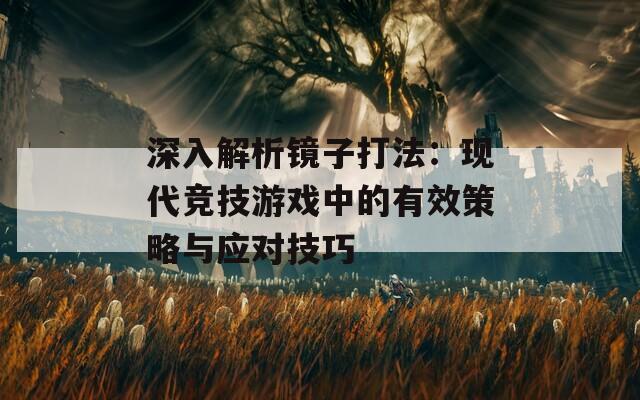 深入解析镜子打法：现代竞技游戏中的有效策略与应对技巧